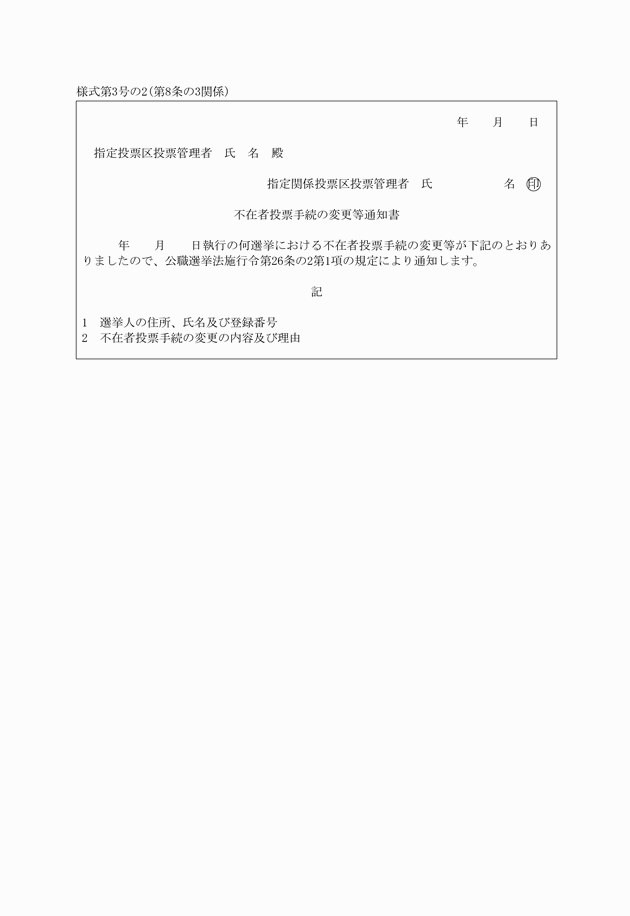 様式第3号の2(第8条の3関係)

年　月　日

指定投票区投票管理者　氏　名　殿

指定関係投票区投票管理者　氏　名 ㊞

不在者投票手続の変更等通知書

年　月　日執行の何選挙における不在者投票手続の変更等が下記のとおりありましたので、公職選挙法施行令第26条の2第1項の規定により通知します。

記

1　選挙人の住所、氏名及び登録番号
2　不在者投票手続の変更の内容及び理由